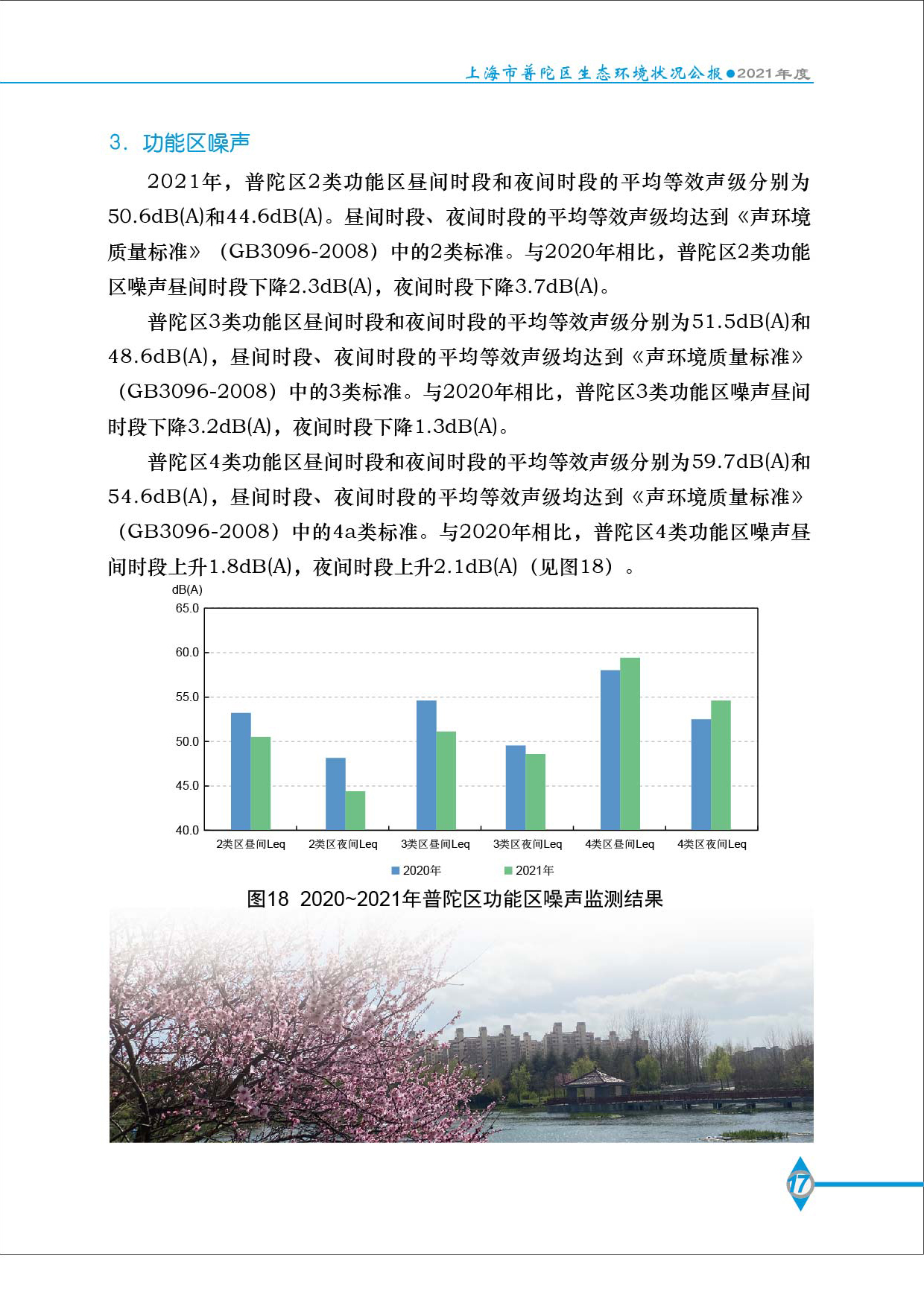 上海市普陀区生态环境状况公报●2021年度

3. 功能区噪声

2021年，普陀区2类功能区昼间时段和夜间时段的平均等效声级分别为50.6dB(A)和44.6dB(A)。昼间时段、夜间时段的平均等效声级均达到《声环境质量标准》（GB3096-2008）中的2类标准。与2020年相比，普陀区2类功能区噪声昼间时段下降2.3dB(A)，夜间时段下降3.7dB(A)。

普陀区3类功能区昼间时段和夜间时段的平均等效声级分别为51.5dB(A)和48.6dB(A)，昼间时段、夜间时段的平均等效声级均达到《声环境质量标准》（GB3096-2008）中的3类标准。与2020年相比，普陀区3类功能区噪声昼间时段下降3.2dB(A)，夜间时段下降1.3dB(A)。

普陀区4类功能区昼间时段和夜间时段的平均等效声级分别为59.7dB(A)和54.6dB(A)，昼间时段、夜间时段的平均等效声级均达到《声环境质量标准》（GB3096-2008）中的4a类标准。与2020年相比，普陀区4类功能区噪声昼间时段上升1.8dB(A)，夜间时段上升2.1dB(A)（见图18）。

dB(A)
65.0
60.0
55.0
50.0
45.0
40.0
2类区昼间Leq 2类区夜间Leq 3类区昼间Leq 3类区夜间Leq 4类区昼间Leq 4类区夜间Leq
2020年 2021年

图18 2020~2021年普陀区功能区噪声监测结果

17